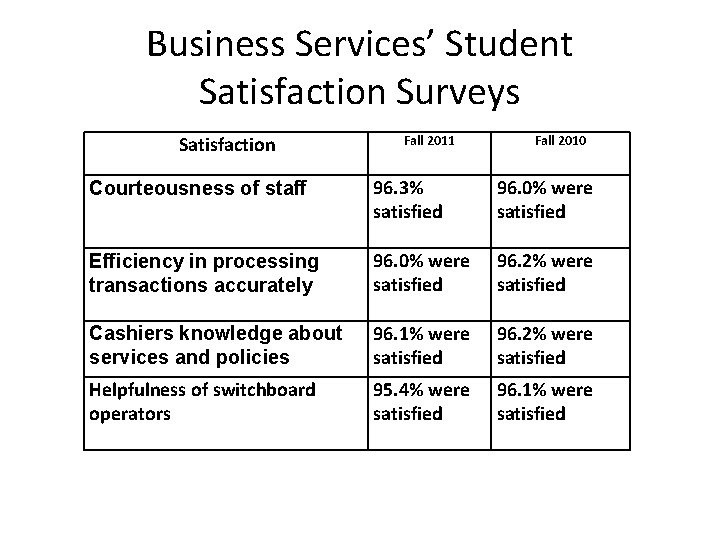 Business Services' Student Satisfaction Surveys

| Satisfaction | Fall 2011 | Fall 2010 |
|---|---|---|
| Courteousness of staff | 96.3% satisfied | 96.0% were satisfied |
| Efficiency in processing transactions accurately | 96.0% were satisfied | 96.2% were satisfied |
| Cashiers knowledge about services and policies | 96.1% were satisfied | 96.2% were satisfied |
| Helpfulness of switchboard operators | 95.4% were satisfied | 96.1% were satisfied |